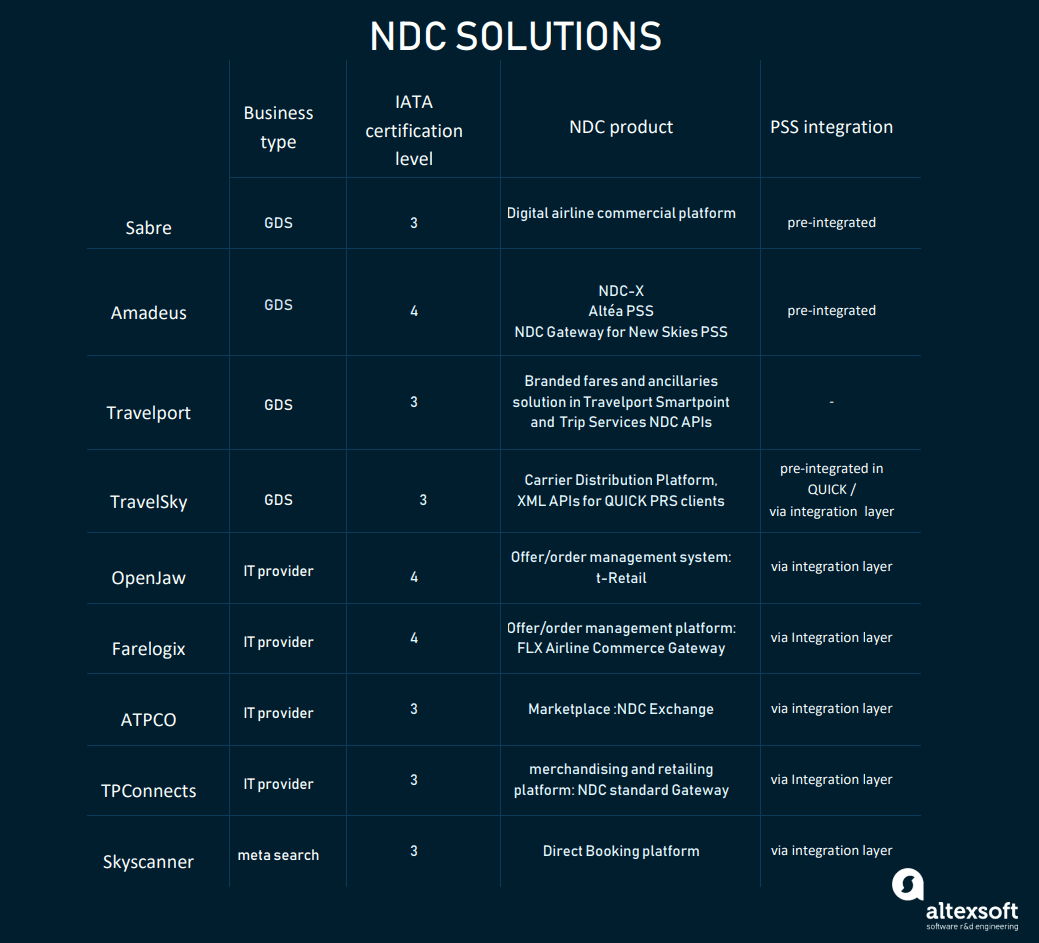 NDC SOLUTIONS

| | Business type | IATA certification level | NDC product | PSS integration |
|---|---|---|---|---|
| Sabre | GDS | 3 | Digital airline commercial platform | pre-integrated |
| Amadeus | GDS | 4 | NDC-X Altéa PSS NDC Gateway for New Skies PSS | pre-integrated |
| Travelport | GDS | 3 | Branded fares and ancillaries solution in Travelport Smartpoint and Trip Services NDC APIs | - |
| TravelSky | GDS | 3 | Carrier Distribution Platform, XML APIs for QUICK PRS clients | pre-integrated in QUICK / via integration layer |
| OpenJaw | IT provider | 4 | Offer/order management system: t-Retail | via integration layer |
| Farelogix | IT provider | 4 | Offer/order management platform: FLX Airline Commerce Gateway | via Integration layer |
| ATPCO | IT provider | 3 | Marketplace :NDC Exchange | via integration layer |
| TPConnects | IT provider | 3 | merchandising and retailing platform: NDC standard Gateway | via Integration layer |
| Skyscanner | meta search | 3 | Direct Booking platform | via integration layer |

altexsoft
software r&d engineering